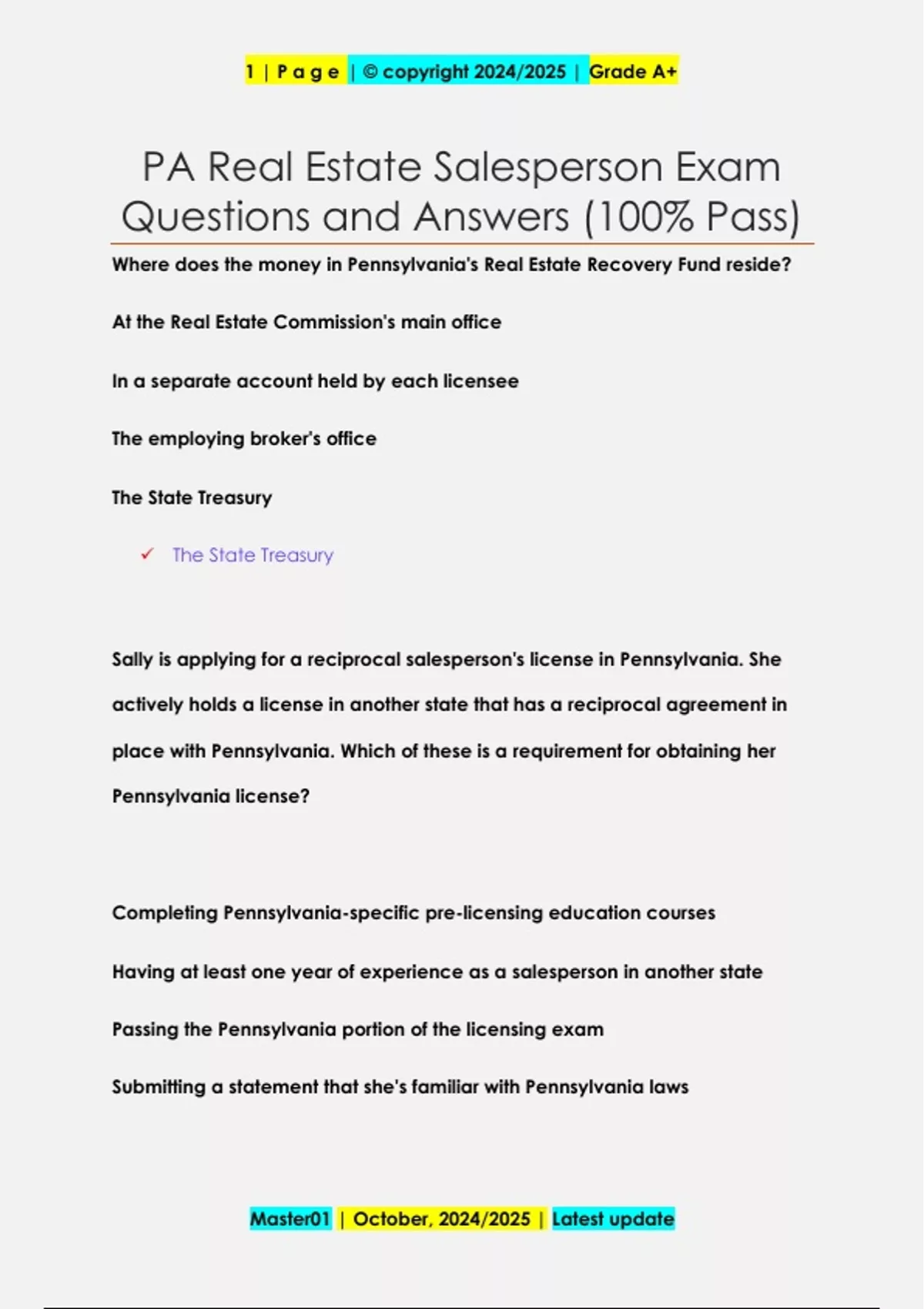 1 | P a g e | © copyright 2024/2025 | Grade A+

PA Real Estate Salesperson Exam Questions and Answers (100% Pass)

Where does the money in Pennsylvania's Real Estate Recovery Fund reside?

At the Real Estate Commission's main office

In a separate account held by each licensee

The employing broker's office

The State Treasury

✓ The State Treasury

Sally is applying for a reciprocal salesperson's license in Pennsylvania. She actively holds a license in another state that has a reciprocal agreement in place with Pennsylvania. Which of these is a requirement for obtaining her Pennsylvania license?

Completing Pennsylvania-specific pre-licensing education courses

Having at least one year of experience as a salesperson in another state

Passing the Pennsylvania portion of the licensing exam

Submitting a statement that she's familiar with Pennsylvania laws

Master01 | October, 2024/2025 | Latest update